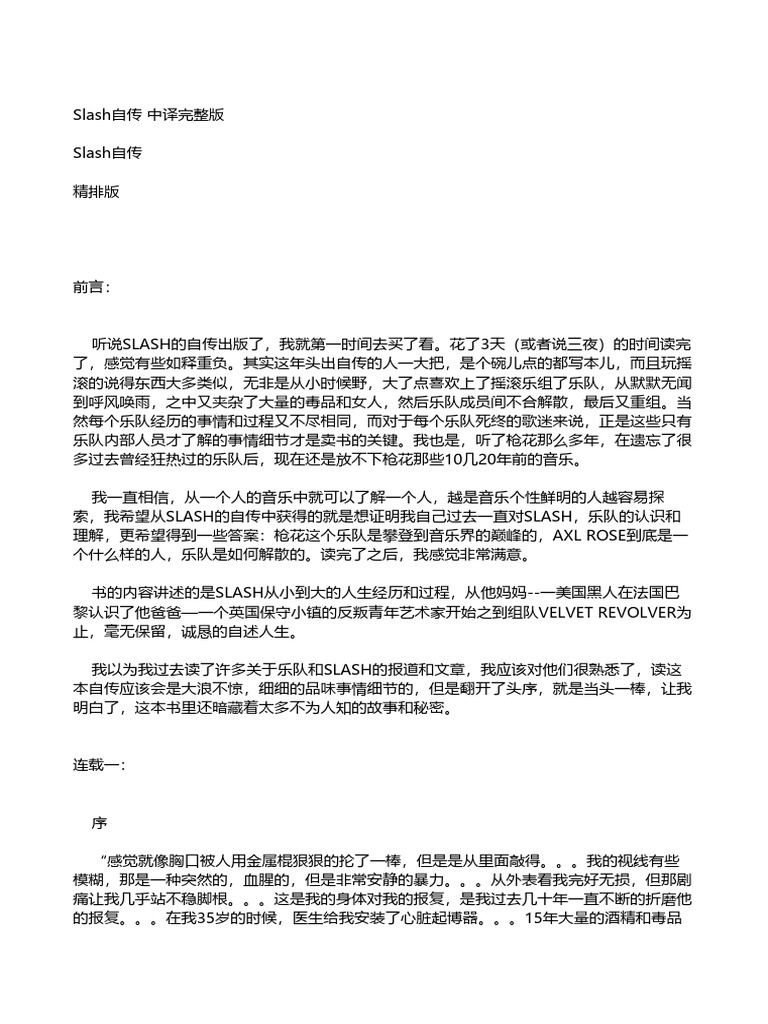 Slash自传 中译完整版

Slash自传

精排版

前言：

听说SLASH的自传出版了，我就第一时间去买了看。花了3天（或者说三夜）的时间读完了，感觉有些如释重负。其实这年头出自传的人一大把，是个碗儿点的都写本儿，而且玩摇滚的说得东西大多类似，无非是从小时候野，大了点喜欢上了摇滚乐组了乐队，从默默无闻到呼风唤雨，之中又夹杂了大量的毒品和女人，然后乐队成员间不合解散，最后又重组。当然每个乐队经历的事情和过程又不尽相同，而对于每个乐队死终的歌迷来说，正是这些只有乐队内部人员才了解的事情细节才是卖书的关键。我也是，听了枪花那么多年，在遗忘了很多过去曾经狂热过的乐队后，现在还是放不下枪花那些10几20年前的音乐。

我一直相信，从一个人的音乐中就可以了解一个人，越是音乐个性鲜明的人越容易探索，我希望从SLASH的自传中获得的就是想证明我自己过去一直对SLASH，乐队的认识和理解，更希望得到一些答案：枪花这个乐队是攀登到音乐界的巅峰的，AXL ROSE到底是一个什么样的人，乐队是如何解散的。读完了之后，我感觉非常满意。

书的内容讲述的是SLASH从小到大的人生经历和过程，从他妈妈--一美国黑人在法国巴黎认识了他爸爸—一个英国保守小镇的反叛青年艺术家开始之到组队VELVET REVOLVER为止，毫无保留，诚恳的自述人生。

我以为我过去读了许多关于乐队和SLASH的报道和文章，我应该对他们很熟悉了，读这本自传应该会是大浪不惊，细细的品味事情细节的，但是翻开了头序，就是当头一棒，让我明白了，这本书里还暗藏着太多不为人知的故事和秘密。

连载一：

序

“感觉就像胸口被人用金属棍狠狠的抡了一棒，但是是从里面敲得。。。我的视线有些模糊，那是一种突然的，血腥的，但是非常安静的暴力。。。从外表看我完好无损，但那剧痛让我几乎站不稳脚根。。。这是我的身体对我的报复，是我过去几十年一直不断的折磨他的报复。。。在我35岁的时候，医生给我安装了心脏起博器。。。15年大量的酒精和毒品